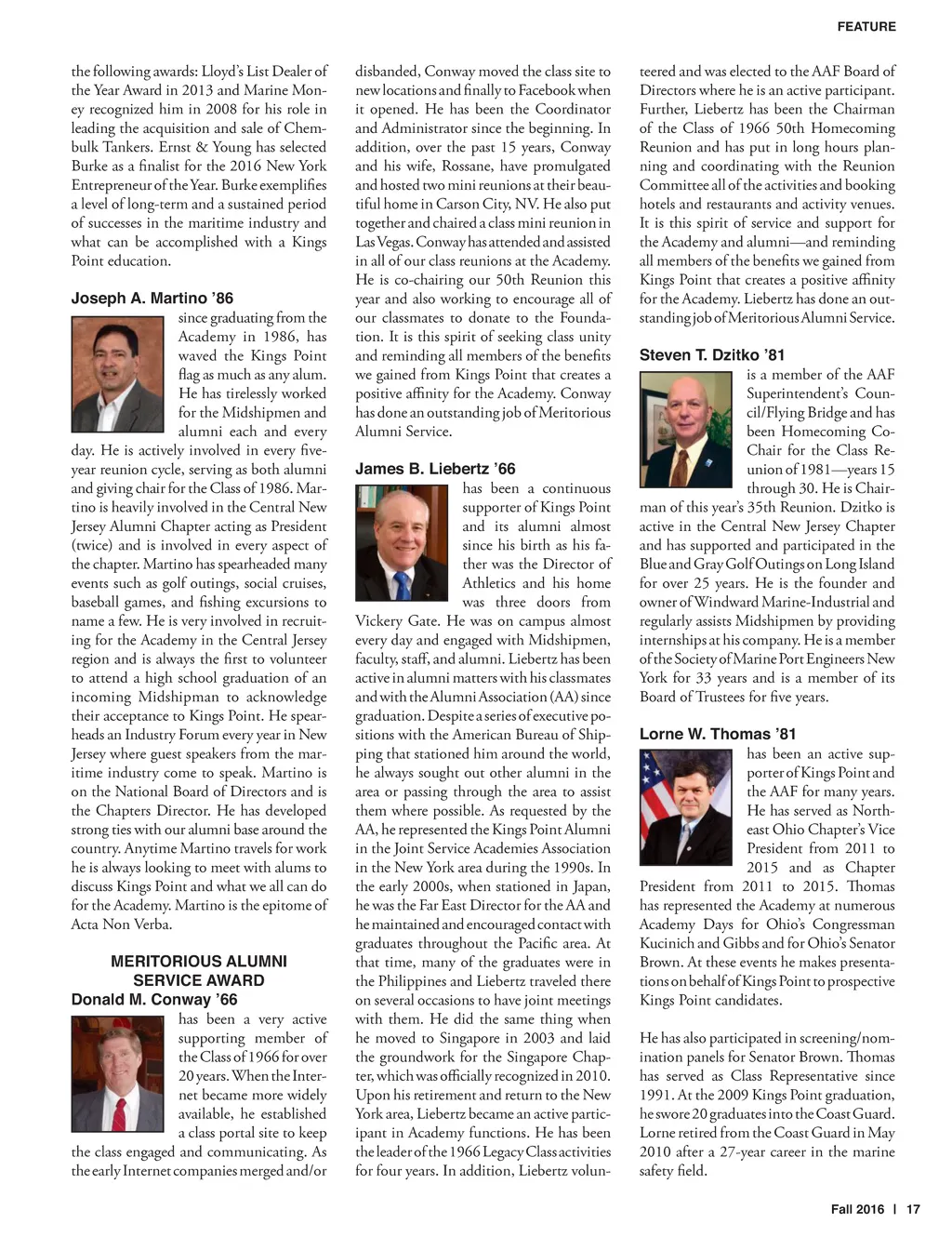 FEATURE

the following awards: Lloyd's List Dealer of the Year Award in 2013 and Marine Money recognized him in 2008 for his role in leading the acquisition and sale of Chembulk Tankers. Ernst & Young has selected Burke as a finalist for the 2016 New York Entrepreneur of the Year. Burke exemplifies a level of long-term and a sustained period of successes in the maritime industry and what can be accomplished with a Kings Point education.

Joseph A. Martino '86

since graduating from the Academy in 1986, has waved the Kings Point flag as much as any alum. He has tirelessly worked for the Midshipmen and alumni each and every day. He is actively involved in every five-year reunion cycle, serving as both alumni and giving chair for the Class of 1986. Martino is heavily involved in the Central New Jersey Alumni Chapter acting as President (twice) and is involved in every aspect of the chapter. Martino has spearheaded many events such as golf outings, social cruises, baseball games, and fishing excursions to name a few. He is very involved in recruiting for the Academy in the Central Jersey region and is always the first to volunteer to attend a high school graduation of an incoming Midshipman to acknowledge their acceptance to Kings Point. He spearheads an Industry Forum every year in New Jersey where guest speakers from the maritime industry come to speak. Martino is on the National Board of Directors and is the Chapters Director. He has developed strong ties with our alumni base around the country. Anytime Martino travels for work he is always looking to meet with alums to discuss Kings Point and what we all can do for the Academy. Martino is the epitome of Acta Non Verba.

MERITORIOUS ALUMNI SERVICE AWARD

Donald M. Conway '66

has been a very active supporting member of the Class of 1966 for over 20 years. When the Internet became more widely available, he established a class portal site to keep the class engaged and communicating. As the early Internet companies merged and/or disbanded, Conway moved the class site to new locations and finally to Facebook when it opened. He has been the Coordinator and Administrator since the beginning. In addition, over the past 15 years, Conway and his wife, Rossane, have promulgated and hosted two mini reunions at their beautiful home in Carson City, NV. He also put together and chaired a class mini reunion in Las Vegas. Conway has attended and assisted in all of our class reunions at the Academy. He is co-chairing our 50th Reunion this year and also working to encourage all of our classmates to donate to the Foundation. It is this spirit of seeking class unity and reminding all members of the benefits we gained from Kings Point that creates a positive affinity for the Academy. Conway has done an outstanding job of Meritorious Alumni Service.

James B. Liebertz '66

has been a continuous supporter of Kings Point and its alumni almost since his birth as his father was the Director of Athletics and his home was three doors from Vickery Gate. He was on campus almost every day and engaged with Midshipmen, faculty, staff, and alumni. Liebertz has been active in alumni matters with his classmates and with the Alumni Association (AA) since graduation. Despite a series of executive positions with the American Bureau of Shipping that stationed him around the world, he always sought out other alumni in the area or passing through the area to assist them where possible. As requested by the AA, he represented the Kings Point Alumni in the Joint Service Academies Association in the New York area during the 1990s. In the early 2000s, when stationed in Japan, he was the Far East Director for the AA and he maintained and encouraged contact with graduates throughout the Pacific area. At that time, many of the graduates were in the Philippines and Liebertz traveled there on several occasions to have joint meetings with them. He did the same thing when he moved to Singapore in 2003 and laid the groundwork for the Singapore Chapter, which was officially recognized in 2010. Upon his retirement and return to the New York area, Liebertz became an active participant in Academy functions. He has been the leader of the 1966 Legacy Class activities for four years. In addition, Liebertz volunteered and was elected to the AAF Board of Directors where he is an active participant. Further, Liebertz has been the Chairman of the Class of 1966 50th Homecoming Reunion and has put in long hours planning and coordinating with the Reunion Committee all of the activities and booking hotels and restaurants and activity venues. It is this spirit of service and support for the Academy and alumni—and reminding all members of the benefits we gained from Kings Point that creates a positive affinity for the Academy. Liebertz has done an outstanding job of Meritorious Alumni Service.

Steven T. Dzitko '81

is a member of the AAF Superintendent's Council/Flying Bridge and has been Homecoming Co-Chair for the Class Reunion of 1981—years 15 through 30. He is Chairman of this year's 35th Reunion. Dzitko is active in the Central New Jersey Chapter and has supported and participated in the Blue and Gray Golf Outings on Long Island for over 25 years. He is the founder and owner of Windward Marine-Industrial and regularly assists Midshipmen by providing internships at his company. He is a member of the Society of Marine Port Engineers New York for 33 years and is a member of its Board of Trustees for five years.

Lorne W. Thomas '81

has been an active supporter of Kings Point and the AAF for many years. He has served as Northeast Ohio Chapter's Vice President from 2011 to 2015 and as Chapter President from 2011 to 2015. Thomas has represented the Academy at numerous Academy Days for Ohio's Congressman Kucinich and Gibbs and for Ohio's Senator Brown. At these events he makes presentations on behalf of Kings Point to prospective Kings Point candidates.

He has also participated in screening/nomination panels for Senator Brown. Thomas has served as Class Representative since 1991. At the 2009 Kings Point graduation, he swore 20 graduates into the Coast Guard. Lorne retired from the Coast Guard in May 2010 after a 27-year career in the marine safety field.

Fall 2016 | 17